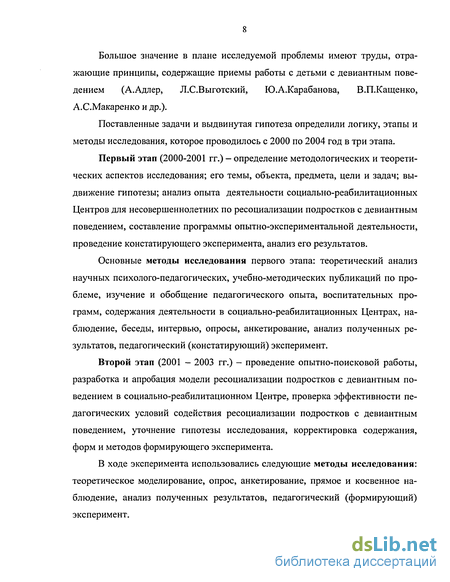 8

Большое значение в плане исследуемой проблемы имеют труды, отражающие принципы, содержащие приемы работы с детьми с девиантным поведением (А.Адлер, Л.С.Выготский, Ю.А.Карабанова, В.П.Кащенко, А.С.Макаренко и др.).

Поставленные задачи и выдвинутая гипотеза определили логику, этапы и методы исследования, которое проводилось с 2000 по 2004 год в три этапа.

Первый этап (2000-2001 гг.) – определение методологических и теоретических аспектов исследования; его темы, объекта, предмета, цели и задач; выдвижение гипотезы; анализ опыта деятельности социально-реабилитационных Центров для несовершеннолетних по ресоциализации подростков с девиантным поведением, составление программы опытно-экспериментальной деятельности, проведение констатирующего эксперимента, анализ его результатов.

Основные методы исследования первого этапа: теоретический анализ научных психолого-педагогических, учебно-методических публикаций по проблеме, изучение и обобщение педагогического опыта, воспитательных программ, содержания деятельности в социально-реабилитационных Центрах, наблюдение, беседы, интервью, опросы, анкетирование, анализ полученных результатов, педагогический (констатирующий) эксперимент.

Второй этап (2001 – 2003 гг.) – проведение опытно-поисковой работы, разработка и апробация модели ресоциализации подростков с девиантным поведением в социально-реабилитационном Центре, проверка эффективности педагогических условий содействия ресоциализации подростков с девиантным поведением, уточнение гипотезы исследования, корректировка содержания, форм и методов формирующего эксперимента.

В ходе эксперимента использовались следующие методы исследования: теоретическое моделирование, опрос, анкетирование, прямое и косвенное наблюдение, анализ полученных результатов, педагогический (формирующий) эксперимент.

dsLib.net
библиотека диссертаций